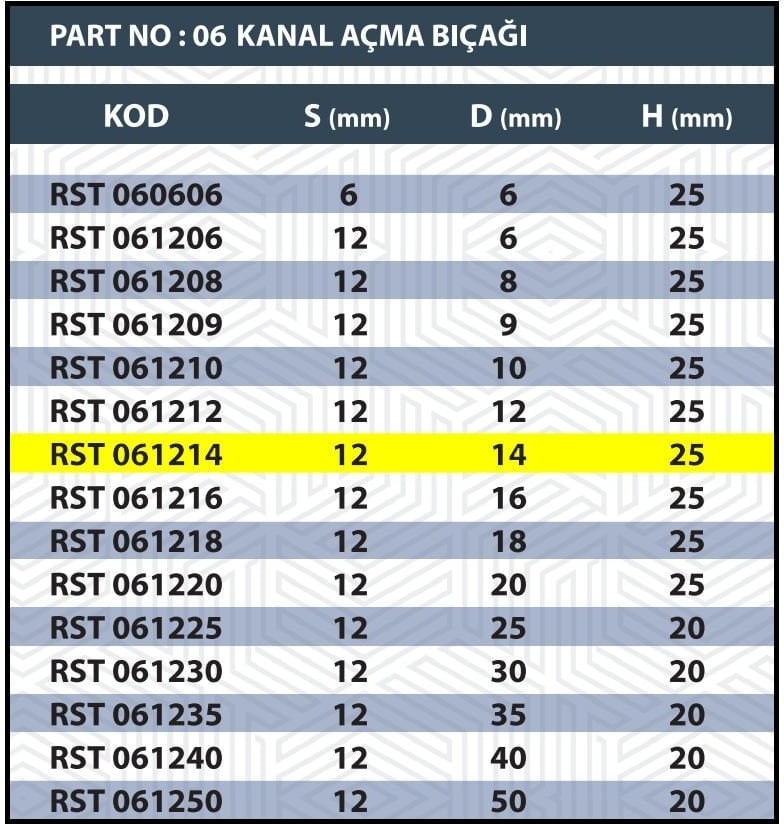 PART NO : 06 KANAL AÇMA BIÇAĞI

| KOD | S (mm) | D (mm) | H (mm) |
|---|---|---|---|
| RST 060606 | 6 | 6 | 25 |
| RST 061206 | 12 | 6 | 25 |
| RST 061208 | 12 | 8 | 25 |
| RST 061209 | 12 | 9 | 25 |
| RST 061210 | 12 | 10 | 25 |
| RST 061212 | 12 | 12 | 25 |
| RST 061214 | 12 | 14 | 25 |
| RST 061216 | 12 | 16 | 25 |
| RST 061218 | 12 | 18 | 25 |
| RST 061220 | 12 | 20 | 25 |
| RST 061225 | 12 | 25 | 20 |
| RST 061230 | 12 | 30 | 20 |
| RST 061235 | 12 | 35 | 20 |
| RST 061240 | 12 | 40 | 20 |
| RST 061250 | 12 | 50 | 20 |